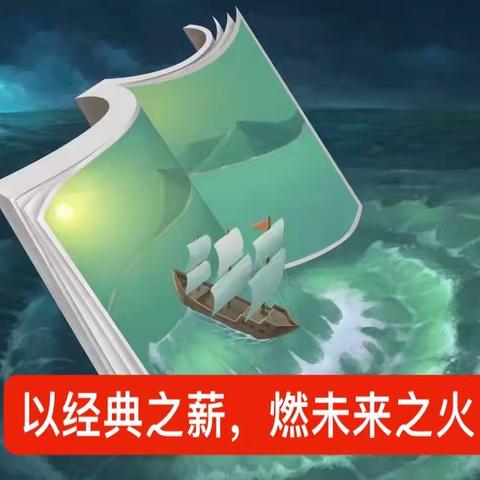 以经典之薪，燃未来之火